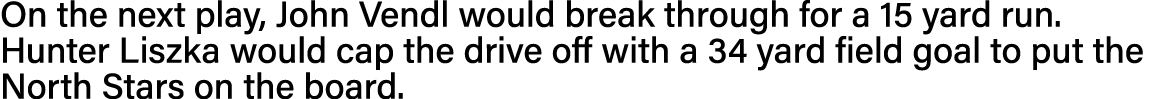 On the next play, John Vendl would break through for a 15 yard run. Hunter Liszka would cap the drive off with a 34 yard field goal to put the North Stars on the board.